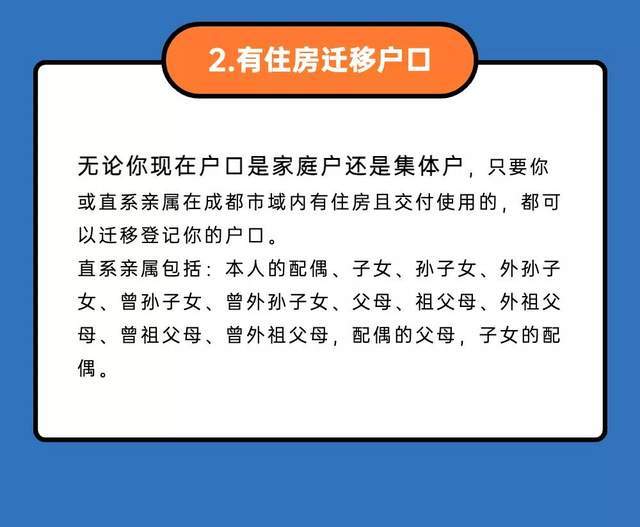 2.有住房迁移户口

无论你现在户口是家庭户还是集体户，只要你或直系亲属在成都市域内有住房且交付使用的，都可以迁移登记你的户口。
直系亲属包括：本人的配偶、子女、孙子女、外孙子女、曾孙子女、曾外孙子女、父母、祖父母、外祖父母、曾祖父母、曾外祖父母，配偶的父母，子女的配偶。